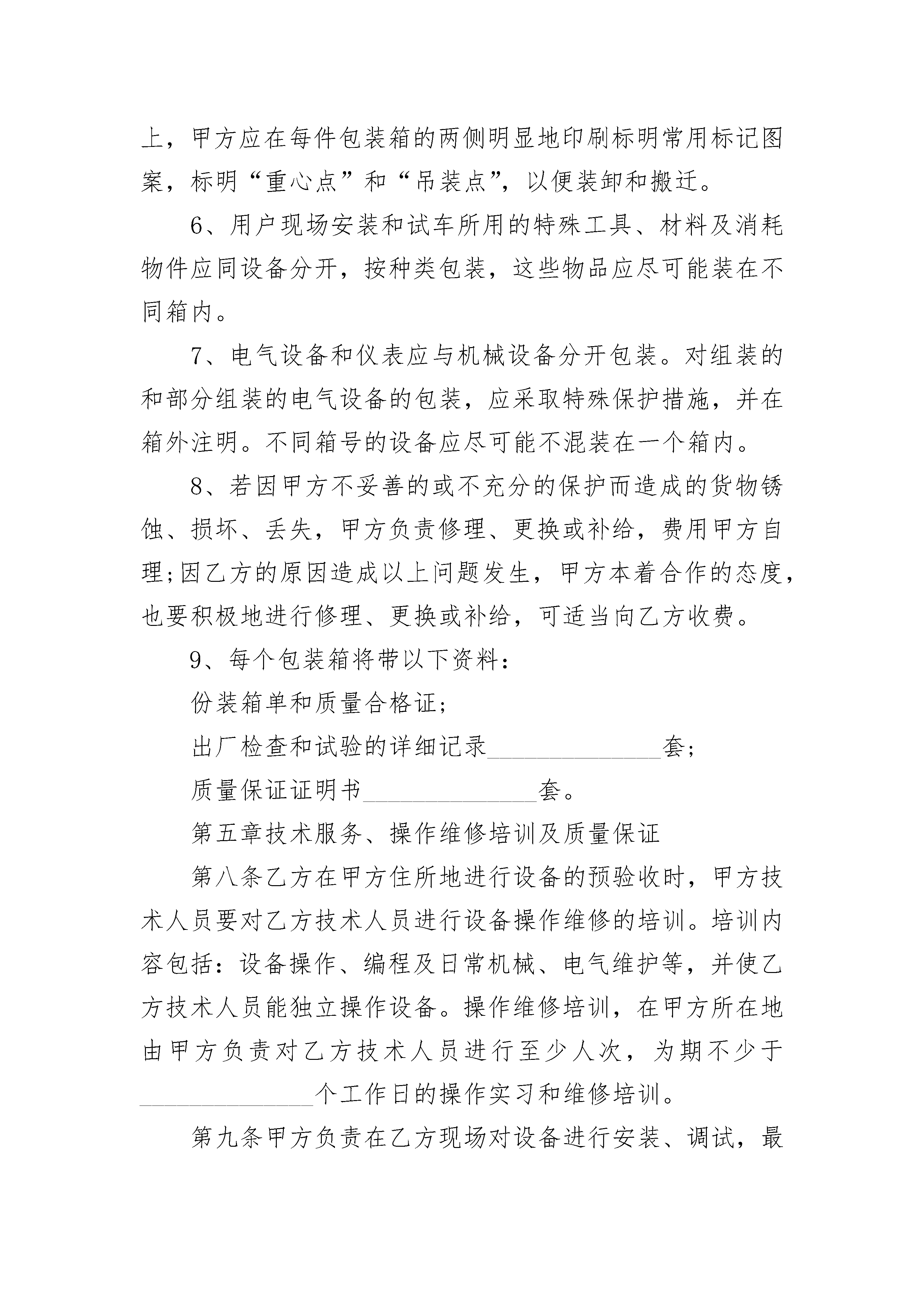 上，甲方应在每件包装箱的两侧明显地印刷标明常用标记图案，标明“重心点”和“吊装点”，以便装卸和搬迁。

6、用户现场安装和试车所用的特殊工具、材料及消耗物件应同设备分开，按种类包装，这些物品应尽可能装在不同箱内。

7、电气设备和仪表应与机械设备分开包装。对组装的和部分组装的电气设备的包装，应采取特殊保护措施，并在箱外注明。不同箱号的设备应尽可能不混装在一个箱内。

8、若因甲方不妥善的或不充分的保护而造成的货物锈蚀、损坏、丢失，甲方负责修理、更换或补给，费用甲方自理;因乙方的原因造成以上问题发生，甲方本着合作的态度，也要积极地进行修理、更换或补给，可适当向乙方收费。

9、每个包装箱将带以下资料：

份装箱单和质量合格证;

出厂检查和试验的详细记录______________套;

质量保证证明书______________套。

第五章技术服务、操作维修培训及质量保证

第八条乙方在甲方住所地进行设备的预验收时，甲方技术人员要对乙方技术人员进行设备操作维修的培训。培训内容包括：设备操作、编程及日常机械、电气维护等，并使乙方技术人员能独立操作设备。操作维修培训，在甲方所在地由甲方负责对乙方技术人员进行至少人次，为期不少于______________个工作日的操作实习和维修培训。

第九条甲方负责在乙方现场对设备进行安装、调试，最